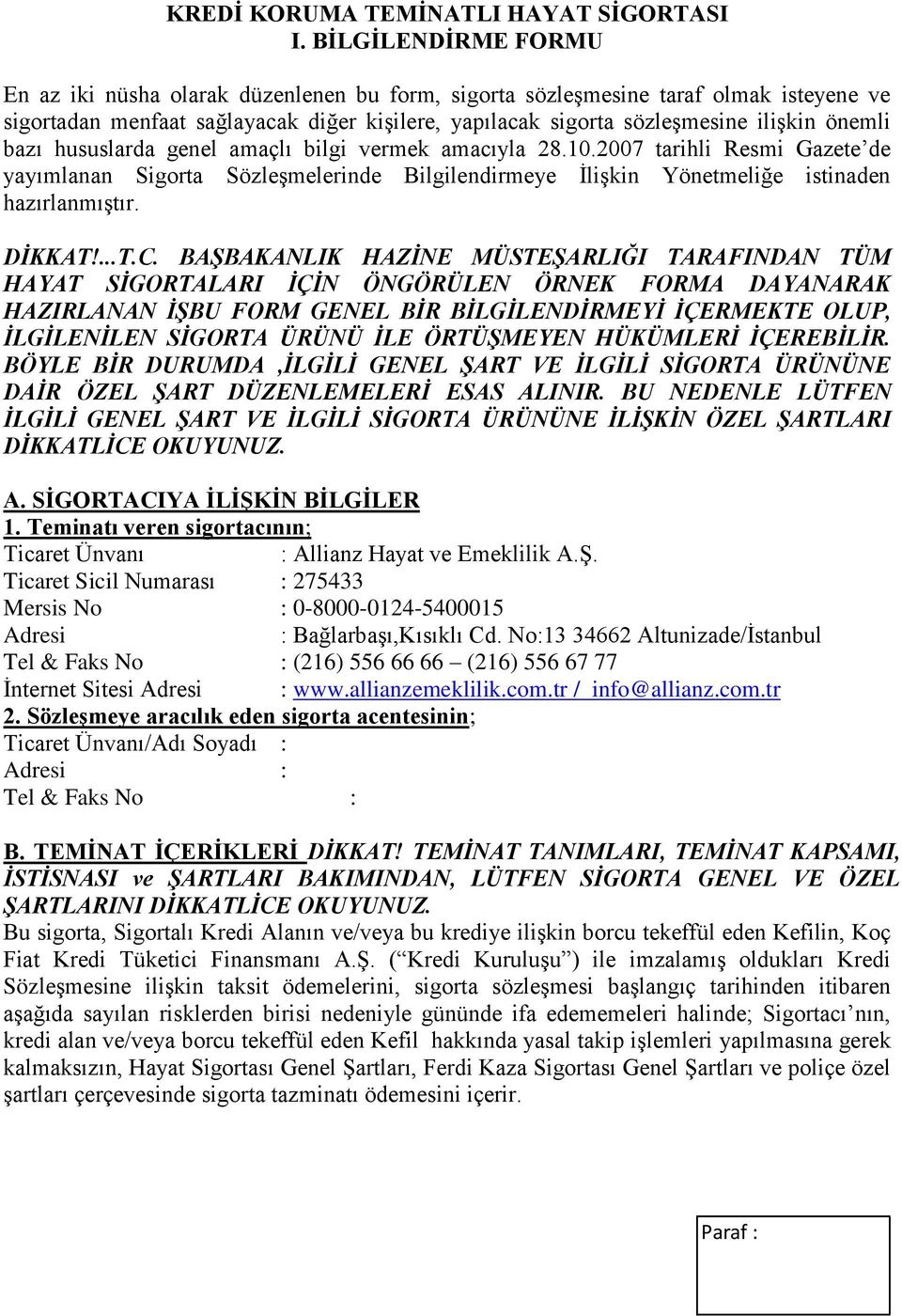 KREDİ KORUMA TEMİNATLI HAYAT SİGORTASI
I. BİLGİLENDİRME FORMU

En az iki nüsha olarak düzenlenen bu form, sigorta sözleşmesine taraf olmak isteyene ve sigortadan menfaat sağlayacak diğer kişilere, yapılacak sigorta sözleşmesine ilişkin önemli bazı hususlarda genel amaçlı bilgi vermek amacıyla 28.10.2007 tarihli Resmi Gazete'de yayımlanan Sigorta Sözleşmelerinde Bilgilendirmeye İlişkin Yönetmeliğe istinaden hazırlanmıştır.

DİKKAT!...T.C. BAŞBAKANLIK HAZİNE MÜSTEŞARLIĞI TARAFINDAN TÜM HAYAT SİGORTALARI İÇİN ÖNGÖRÜLEN ÖRNEK FORMA DAYANARAK HAZIRLANAN İŞBU FORM GENEL BİR BİLGİLENDİRMEYİ İÇERMEKTE OLUP, İLGİLENİLEN SİGORTA ÜRÜNÜ İLE ÖRTÜŞMEYEN HÜKÜMLERİ İÇEREBİLİR. BÖYLE BİR DURUMDA ,İLGİLİ GENEL ŞART VE İLGİLİ SİGORTA ÜRÜNÜNE DAİR ÖZEL ŞART DÜZENLEMELERİ ESAS ALINIR. BU NEDENLE LÜTFEN İLGİLİ GENEL ŞART VE İLGİLİ SİGORTA ÜRÜNÜNE İLİŞKİN ÖZEL ŞARTLARI DİKKATLİCE OKUYUNUZ.

A. SİGORTACIYA İLİŞKİN BİLGİLER
1. Teminatı veren sigortacının;
Ticaret Ünvanı : Allianz Hayat ve Emeklilik A.Ş.
Ticaret Sicil Numarası : 275433
Mersis No : 0-8000-0124-5400015
Adresi : Bağlarbaşı,Kısıklı Cd. No:13 34662 Altunizade/İstanbul
Tel & Faks No : (216) 556 66 66 – (216) 556 67 77
İnternet Sitesi Adresi : www.allianzemeklilik.com.tr / info@allianz.com.tr
2. Sözleşmeye aracılık eden sigorta acentesinin;
Ticaret Ünvanı/Adı Soyadı :
Adresi :
Tel & Faks No :

B. TEMİNAT İÇERİKLERİ DİKKAT! TEMİNAT TANIMLARI, TEMİNAT KAPSAMI, İSTİSNASI ve ŞARTLARI BAKIMINDAN, LÜTFEN SİGORTA GENEL VE ÖZEL ŞARTLARINI DİKKATLİCE OKUYUNUZ.
Bu sigorta, Sigortalı Kredi Alanın ve/veya bu krediye ilişkin borcu tekeffül eden Kefilin, Koç Fiat Kredi Tüketici Finansmanı A.Ş. ("Kredi Kuruluşu") ile imzalamış oldukları Kredi Sözleşmesine ilişkin taksit ödemelerini, sigorta sözleşmesi başlangıç tarihinden itibaren aşağıda sayılan risklerden birisi nedeniyle gününde ifa edememeleri halinde; Sigortacı'nın, kredi alan ve/veya borcu tekeffül eden Kefil hakkında yasal takip işlemleri yapılmasına gerek kalmaksızın, Hayat Sigortası Genel Şartları, Ferdi Kaza Sigortası Genel Şartları ve poliçe özel şartları çerçevesinde sigorta tazminatı ödemesini içerir.

Paraf :